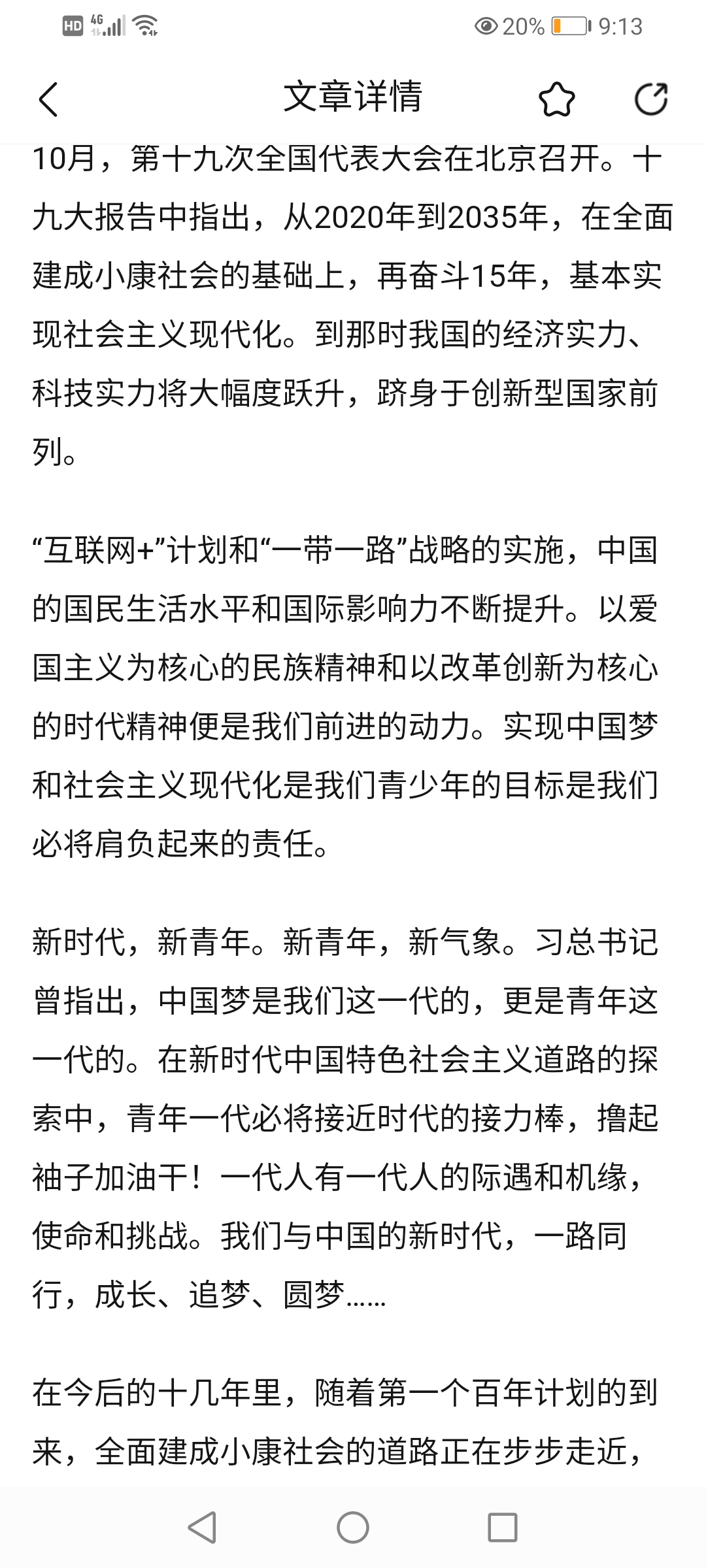 HD 4G 20% 9:13

文章详情

10月，第十九次全国代表大会在北京召开。十九大报告中指出，从2020年到2035年，在全面建成小康社会的基础上，再奋斗15年，基本实现社会主义现代化。到那时我国的经济实力、科技实力将大幅度跃升，跻身于创新型国家前列。

“互联网+”计划和“一带一路”战略的实施，中国的国民生活水平和国际影响力不断提升。以爱国主义为核心的民族精神和以改革创新为核心的时代精神便是我们前进的动力。实现中国梦和社会主义现代化是我们青少年的目标是我们必将肩负起来的责任。

新时代，新青年。新青年，新气象。习总书记曾指出，中国梦是我们这一代的，更是青年这一代的。在新时代中国特色社会主义道路的探索中，青年一代必将接近时代的接力棒，撸起袖子加油干！一代人有一代人的际遇和机缘，使命和挑战。我们与中国的新时代，一路同行，成长、追梦、圆梦……

在今后的十几年里，随着第一个百年计划的到来，全面建成小康社会的道路正在步步走近，